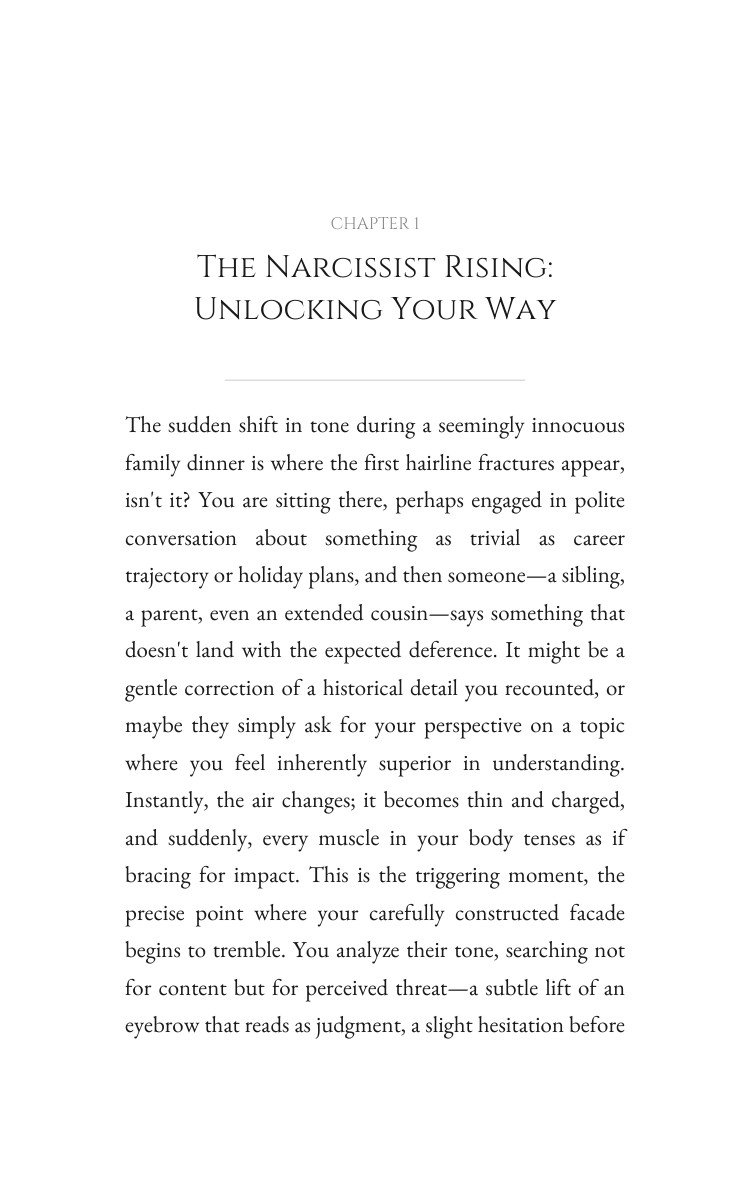 CHAPTER 1

THE NARCISSIST RISING: UNLOCKING YOUR WAY

The sudden shift in tone during a seemingly innocuous family dinner is where the first hairline fractures appear, isn't it? You are sitting there, perhaps engaged in polite conversation about something as trivial as career trajectory or holiday plans, and then someone—a sibling, a parent, even an extended cousin—says something that doesn't land with the expected deference. It might be a gentle correction of a historical detail you recounted, or maybe they simply ask for your perspective on a topic where you feel inherently superior in understanding. Instantly, the air changes; it becomes thin and charged, and suddenly, every muscle in your body tenses as if bracing for impact. This is the triggering moment, the precise point where your carefully constructed facade begins to tremble. You analyze their tone, searching not for content but for perceived threat—a subtle lift of an eyebrow that reads as judgment, a slight hesitation before